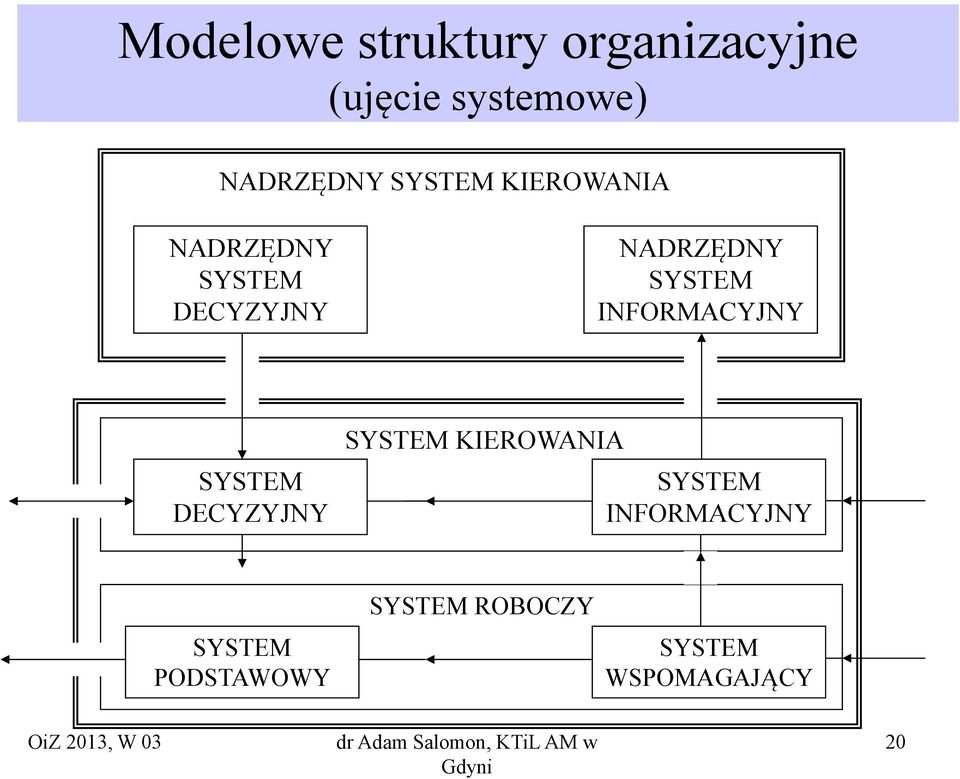 Modelowe struktury organizacyjne
(ujęcie systemowe)

NADRZĘDNY SYSTEM KIEROWANIA

NADRZĘDNY SYSTEM DECYZYJNY

NADRZĘDNY SYSTEM INFORMACYJNY

SYSTEM KIEROWANIA

SYSTEM DECYZYJNY

SYSTEM INFORMACYJNY

SYSTEM ROBOCZY

SYSTEM PODSTAWOWY

SYSTEM WSPOMAGAJĄCY

OiZ 2013, W 03

dr Adam Salomon, KTiL AM w Gdyni

20